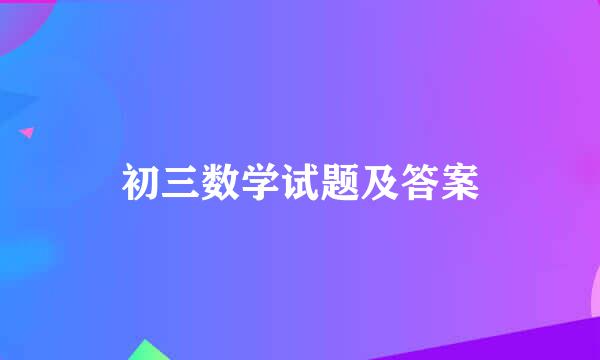 初三数学试题及答案